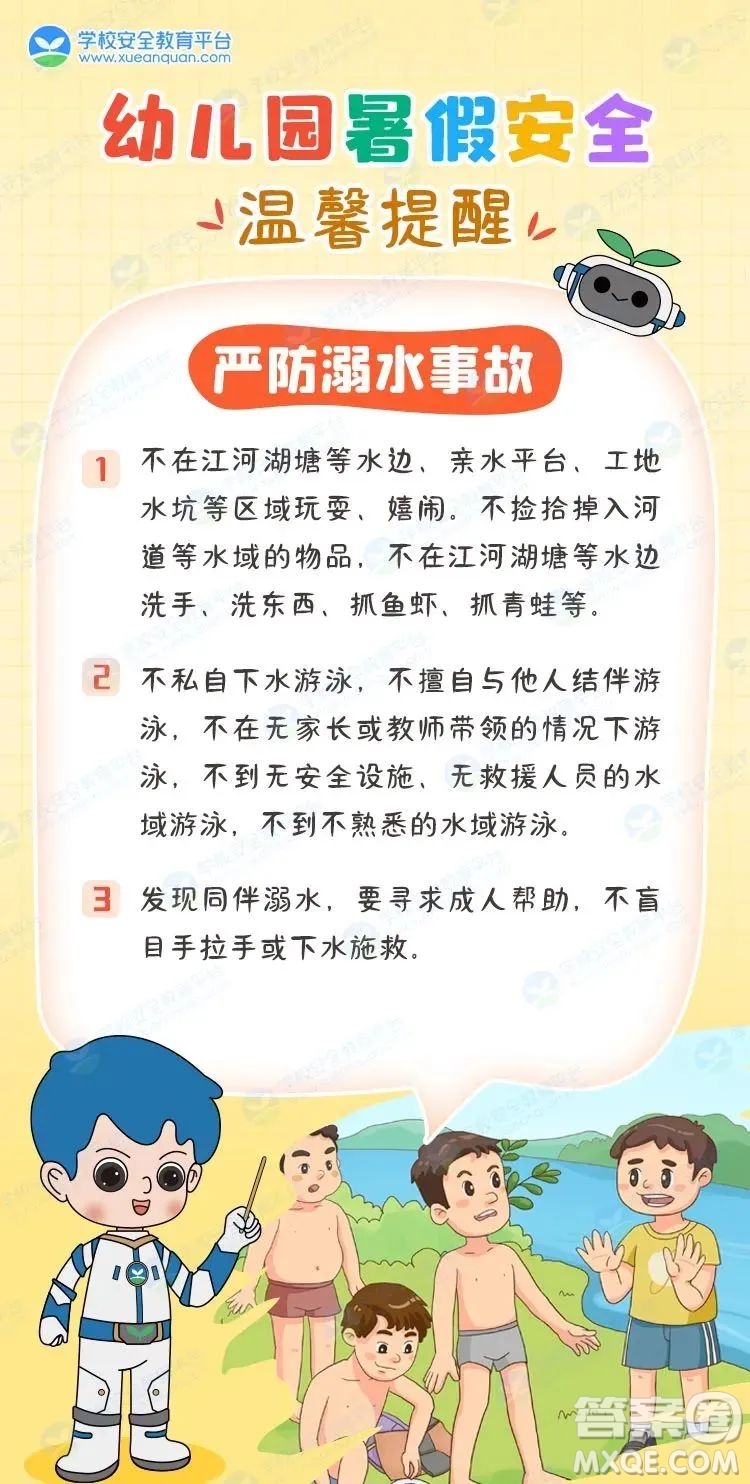 学校安全教育平台
www.xueanquan.com

幼儿园暑假安全

温馨提醒

严防溺水事故

1 不在江河湖塘等水边、亲水平台、工地水坑等区域玩耍、嬉闹。不捡拾掉入河道等水域的物品，不在江河湖塘等水边洗手、洗东西、抓鱼虾、抓青蛙等。

2 不私自下水游泳，不擅自与他人结伴游泳，不在无家长或教师带领的情况下游泳，不到无安全设施、无救援人员的水域游泳，不到不熟悉的水域游泳。

3 发现同伴溺水，要寻求成人帮助，不盲目手拉手或下水施救。

答案圈
MXQE.COM